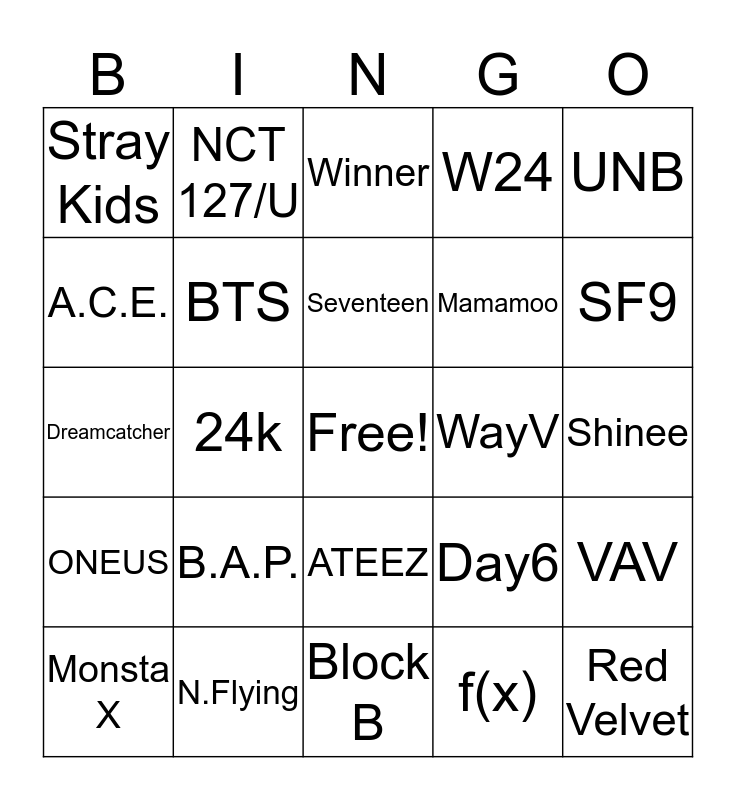 | B | I | N | G | O |
|---|---|---|---|---|
| Stray Kids | NCT 127/U | Winner | W24 | UNB |
| A.C.E. | BTS | Seventeen | Mamamoo | SF9 |
| Dreamcatcher | 24k | Free! | WayV | Shinee |
| ONEUS | B.A.P. | ATEEZ | Day6 | VAV |
| Monsta X | N.Flying | Block B | f(x) | Red Velvet |